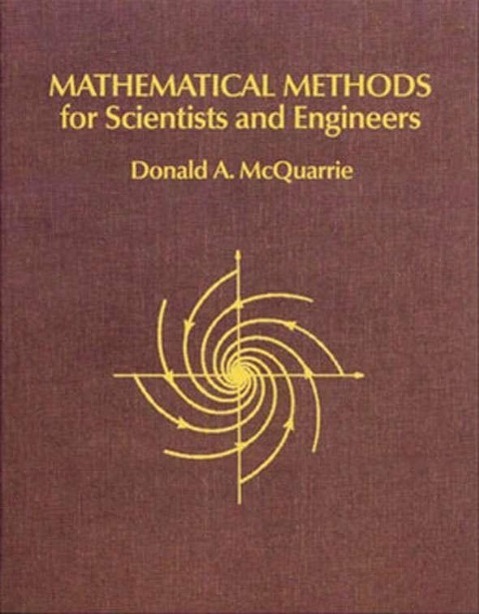 MATHEMATICAL METHODS
for Scientists and Engineers

Donald A. McQuarrie